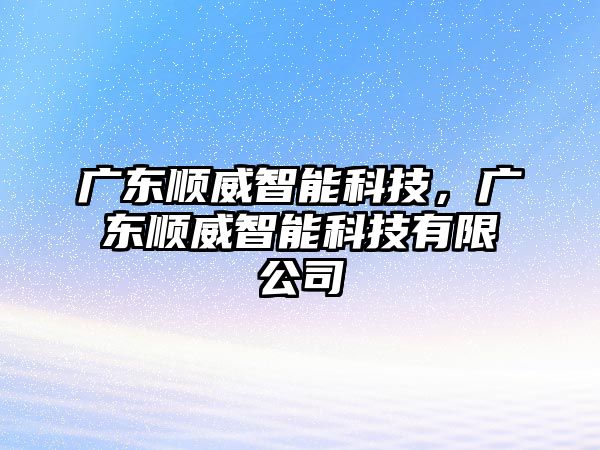 广东顺威智能科技，广东顺威智能科技有限公司